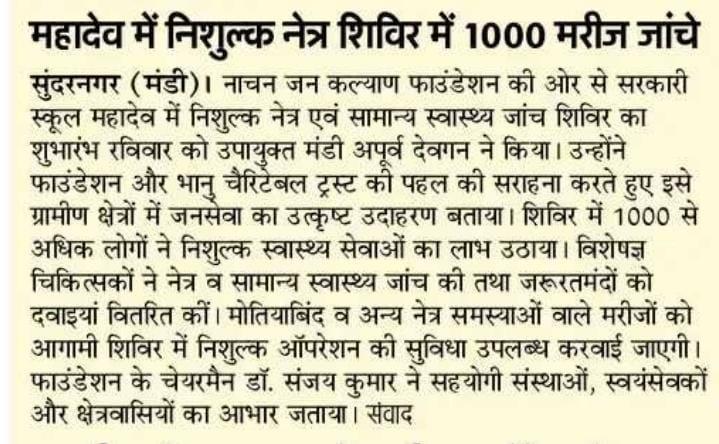 महादेव में निशुल्क नेत्र शिविर में 1000 मरीज जांचे

सुंदरनगर (मंडी)। नाचन जन कल्याण फाउंडेशन की ओर से सरकारी स्कूल महादेव में निशुल्क नेत्र एवं सामान्य स्वास्थ्य जांच शिविर का शुभारंभ रविवार को उपायुक्त मंडी अपूर्व देवगन ने किया। उन्होंने फाउंडेशन और भानु चैरिटेबल ट्रस्ट की पहल की सराहना करते हुए इसे ग्रामीण क्षेत्रों में जनसेवा का उत्कृष्ट उदाहरण बताया। शिविर में 1000 से अधिक लोगों ने निशुल्क स्वास्थ्य सेवाओं का लाभ उठाया। विशेषज्ञ चिकित्सकों ने नेत्र व सामान्य स्वास्थ्य जांच की तथा जरूरतमंदों को दवाइयां वितरित कीं। मोतियाबिंद व अन्य नेत्र समस्याओं वाले मरीजों को आगामी शिविर में निशुल्क ऑपरेशन की सुविधा उपलब्ध करवाई जाएगी। फाउंडेशन के चेयरमैन डॉ. संजय कुमार ने सहयोगी संस्थाओं, स्वयंसेवकों और क्षेत्रवासियों का आभार जताया। संवाद